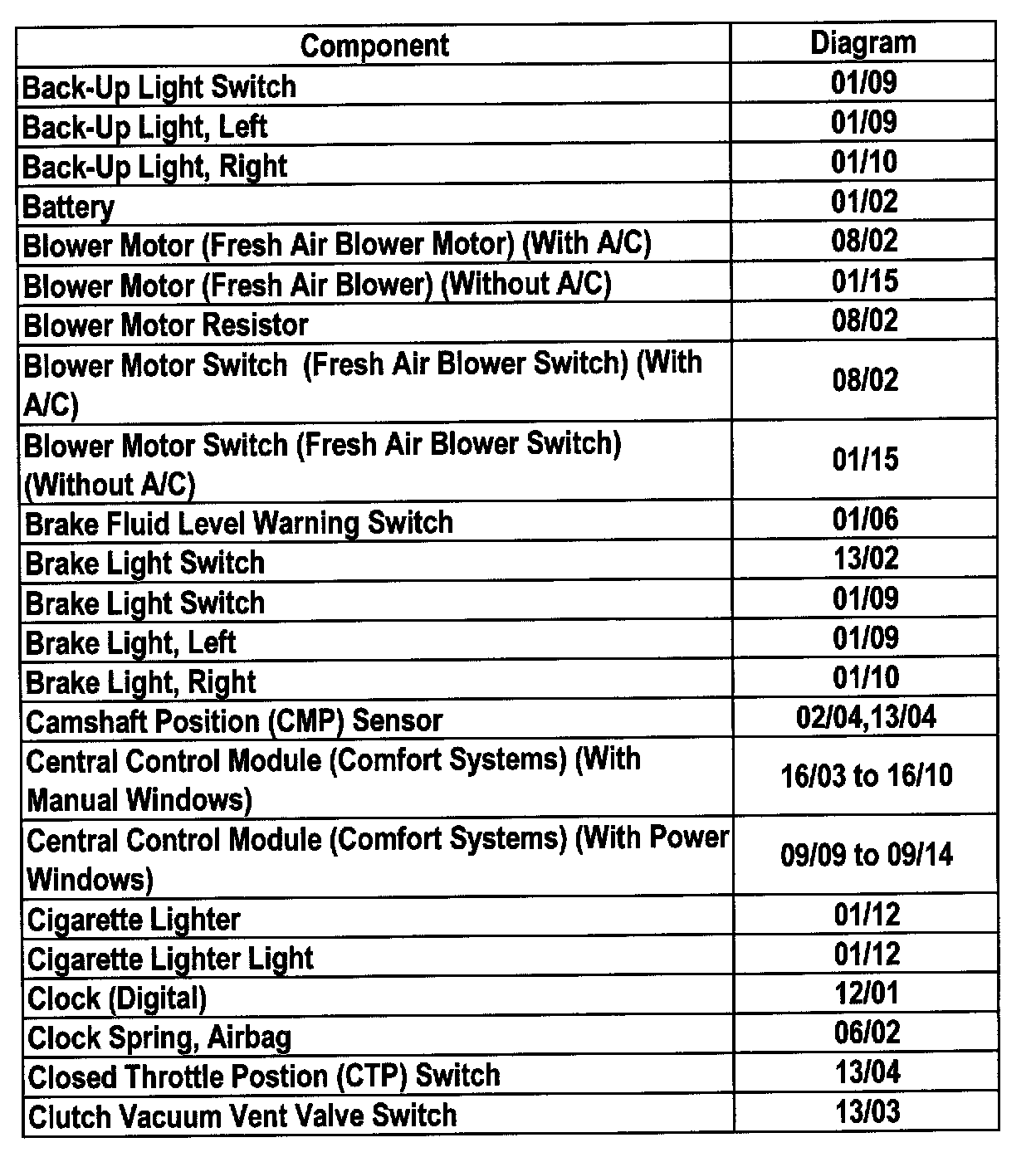 | Component | Diagram |
|---|---|
| Back-Up Light Switch | 01/09 |
| Back-Up Light, Left | 01/09 |
| Back-Up Light, Right | 01/10 |
| Battery | 01/02 |
| Blower Motor (Fresh Air Blower Motor) (With A/C) | 08/02 |
| Blower Motor (Fresh Air Blower) (Without A/C) | 01/15 |
| Blower Motor Resistor | 08/02 |
| Blower Motor Switch (Fresh Air Blower Switch) (With A/C) | 08/02 |
| Blower Motor Switch (Fresh Air Blower Switch) (Without A/C) | 01/15 |
| Brake Fluid Level Warning Switch | 01/06 |
| Brake Light Switch | 13/02 |
| Brake Light Switch | 01/09 |
| Brake Light, Left | 01/09 |
| Brake Light, Right | 01/10 |
| Camshaft Position (CMP) Sensor | 02/04,13/04 |
| Central Control Module (Comfort Systems) (With Manual Windows) | 16/03 to 16/10 |
| Central Control Module (Comfort Systems) (With Power Windows) | 09/09 to 09/14 |
| Cigarette Lighter | 01/12 |
| Cigarette Lighter Light | 01/12 |
| Clock (Digital) | 12/01 |
| Clock Spring, Airbag | 06/02 |
| Closed Throttle Postion (CTP) Switch | 13/04 |
| Clutch Vacuum Vent Valve Switch | 13/03 |